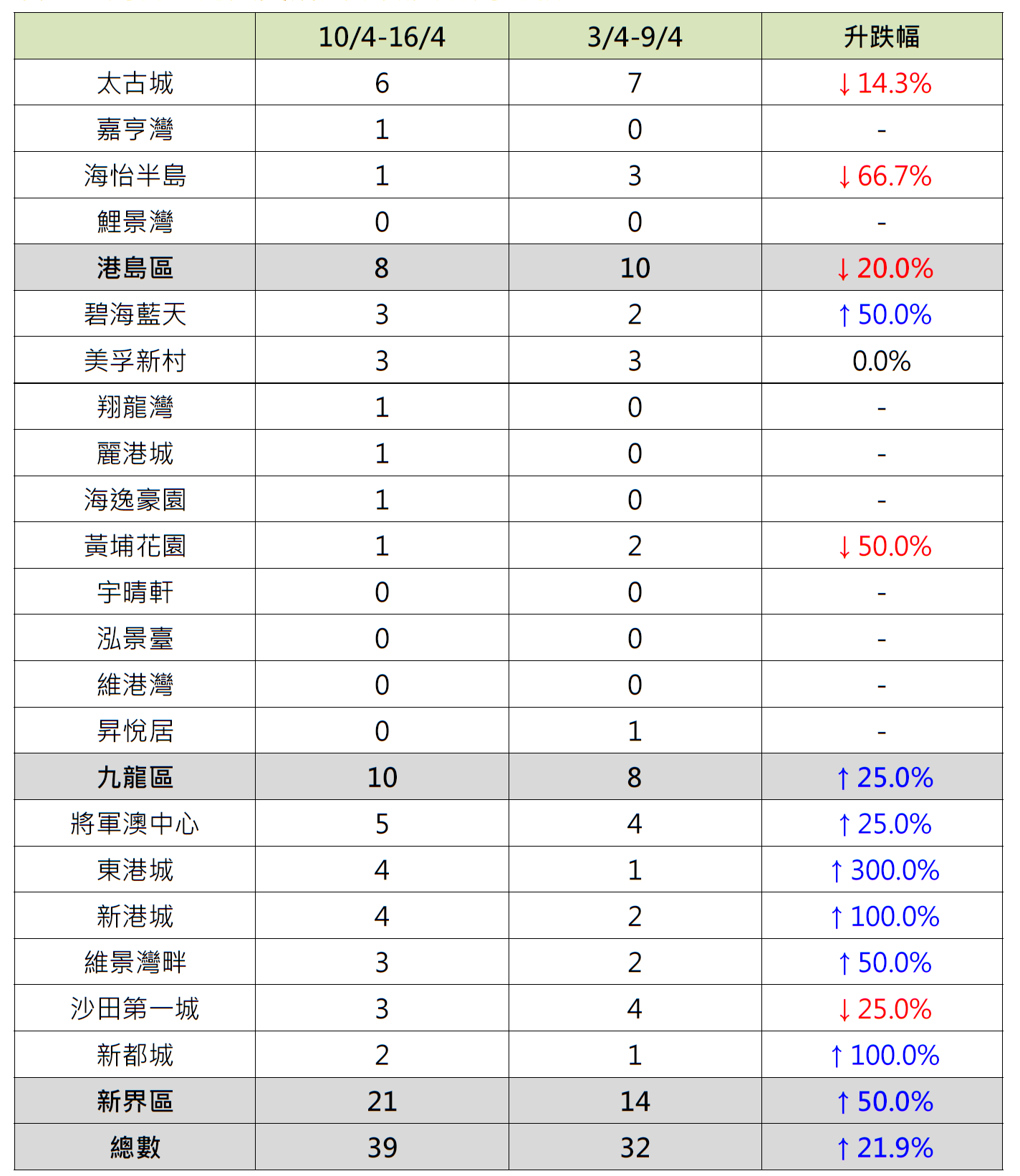 |  | 10/4-16/4 | 3/4-9/4 | 升跌幅 |
|---|---|---|---|
| 太古城 | 6 | 7 | ↓14.3% |
| 嘉亨灣 | 1 | 0 | - |
| 海怡半島 | 1 | 3 | ↓66.7% |
| 鯉景灣 | 0 | 0 | - |
| 港島區 | 8 | 10 | ↓20.0% |
| 碧海藍天 | 3 | 2 | ↑50.0% |
| 美孚新村 | 3 | 3 | 0.0% |
| 翔龍灣 | 1 | 0 | - |
| 麗港城 | 1 | 0 | - |
| 海逸豪園 | 1 | 0 | - |
| 黃埔花園 | 1 | 2 | ↓50.0% |
| 宇晴軒 | 0 | 0 | - |
| 泓景臺 | 0 | 0 | - |
| 維港灣 | 0 | 0 | - |
| 昇悅居 | 0 | 1 | - |
| 九龍區 | 10 | 8 | ↑25.0% |
| 將軍澳中心 | 5 | 4 | ↑25.0% |
| 東港城 | 4 | 1 | ↑300.0% |
| 新港城 | 4 | 2 | ↑100.0% |
| 維景灣畔 | 3 | 2 | ↑50.0% |
| 沙田第一城 | 3 | 4 | ↓25.0% |
| 新都城 | 2 | 1 | ↑100.0% |
| 新界區 | 21 | 14 | ↑50.0% |
| 總數 | 39 | 32 | ↑21.9% |